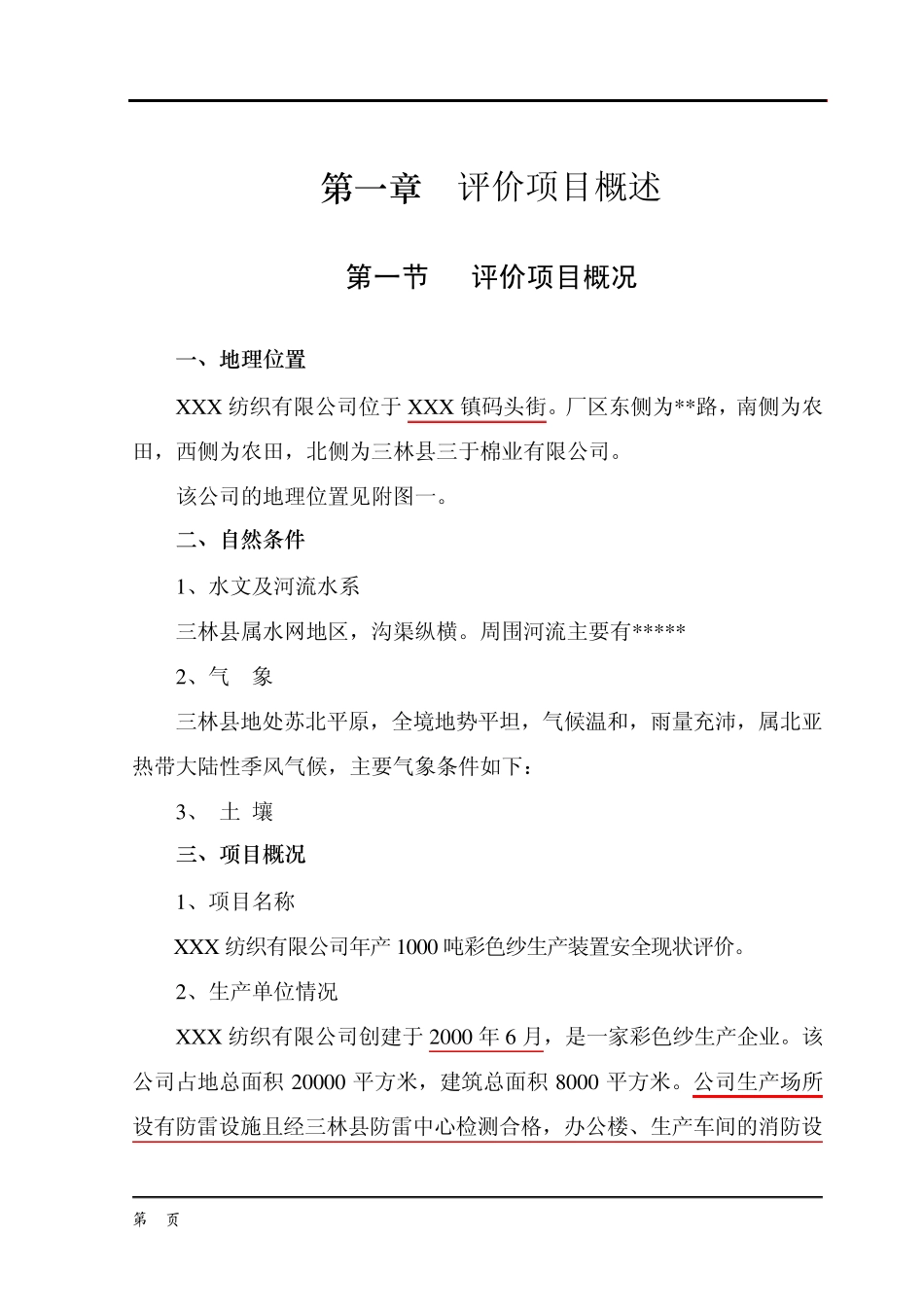 第一章　评价项目概述

第一节　评价项目概况

一、地理位置

XXX 纺织有限公司位于 XXX 镇码头街。厂区东侧为**路，南侧为农田，西侧为农田，北侧为三林县三于棉业有限公司。

该公司的地理位置见附图一。

二、自然条件

1、水文及河流水系

三林县属水网地区，沟渠纵横。周围河流主要有*****

2、气　象

三林县地处苏北平原，全境地势平坦，气候温和，雨量充沛，属北亚热带大陆性季风气候，主要气象条件如下：

3、 土 壤

三、项目概况

1、项目名称

XXX 纺织有限公司年产 1000 吨彩色纱生产装置安全现状评价。

2、生产单位情况

XXX 纺织有限公司创建于 2000 年 6 月，是一家彩色纱生产企业。该公司占地总面积 20000 平方米，建筑总面积 8000 平方米。公司生产场所设有防雷设施且经三林县防雷中心检测合格，办公楼、生产车间的消防设

第　页